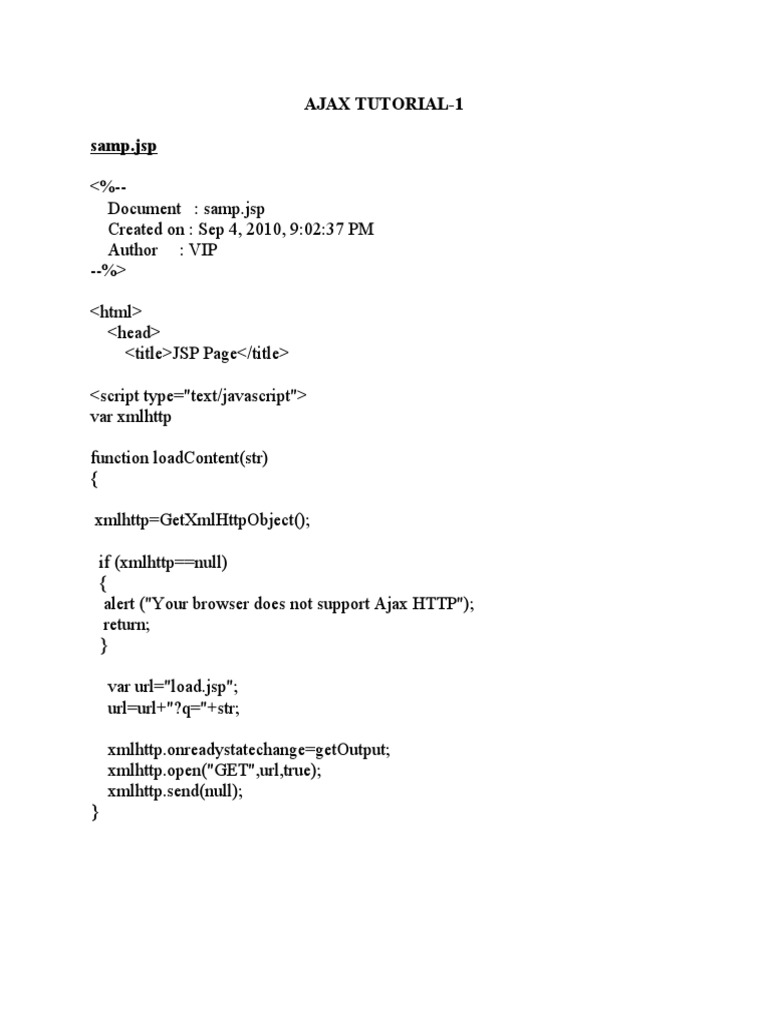 AJAX TUTORIAL-1

samp.jsp

<%--
Document : samp.jsp
Created on : Sep 4, 2010, 9:02:37 PM
Author : VIP
--%>

<html>
<head>
<title>JSP Page</title>

<script type="text/javascript">
var xmlhttp

function loadContent(str)
{

xmlhttp=GetXmlHttpObject();

if (xmlhttp==null)
{
alert ("Your browser does not support Ajax HTTP");
return;
}

var url="load.jsp";
url=url+"?q="+str;

xmlhttp.onreadystatechange=getOutput;
xmlhttp.open("GET",url,true);
xmlhttp.send(null);
}